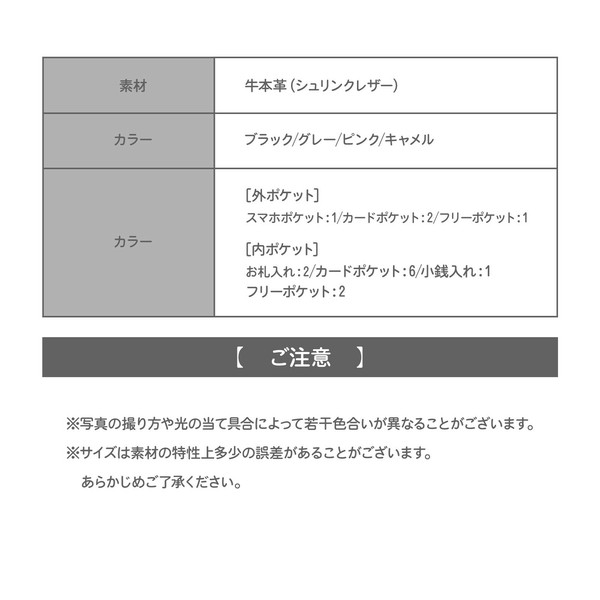 | 素材 | 牛本革（シュリンクレザー） |
|---|---|
| カラー | ブラック/グレー/ピンク/キャメル |
| カラー | [外ポケット] スマホポケット：1/カードポケット：2/フリーポケット：1 [内ポケット] お札入れ：2/カードポケット：6/小銭入れ：1 フリーポケット：2 |

【　ご注意　】

※写真の撮り方や光の当て具合によって若干色合いが異なることがございます。
※サイズは素材の特性上多少の誤差があることがございます。
あらかじめご了承ください。